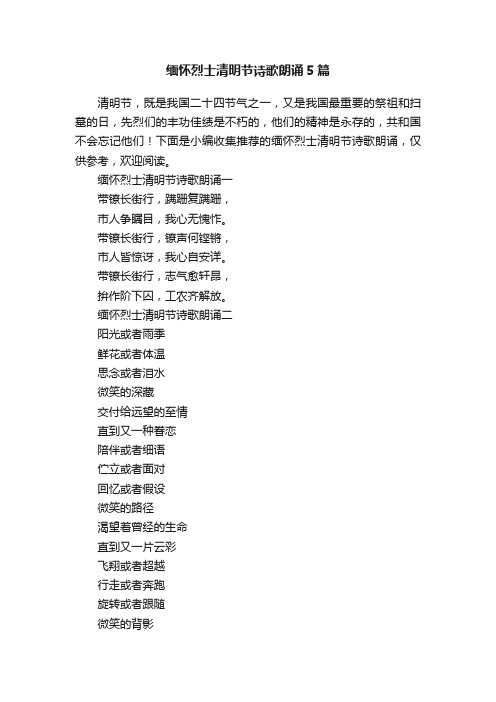 缅怀烈士清明节诗歌朗诵5篇

清明节，既是我国二十四节气之一，又是我国最重要的祭祖和扫墓的日，先烈们的丰功佳绩是不朽的，他们的精神是永存的，共和国不会忘记他们！下面是小编收集推荐的缅怀烈士清明节诗歌朗诵，仅供参考，欢迎阅读。

缅怀烈士清明节诗歌朗诵一

带镣长街行，蹒跚复蹒跚，

市人争瞩目，我心无愧怍。

带镣长街行，镣声何铿锵，

市人皆惊讶，我心自安详。

带镣长街行，志气愈轩昂，

拚作阶下囚，工农齐解放。

缅怀烈士清明节诗歌朗诵二

阳光或者雨季

鲜花或者体温

思念或者泪水

微笑的深藏

交付给远望的至情

直到又一种眷恋

陪伴或者细语

伫立或者面对

回忆或者假设

微笑的路径

渴望着曾经的生命

直到又一片云彩

飞翔或者超越

行走或者奔跑

旋转或者跟随

微笑的背影